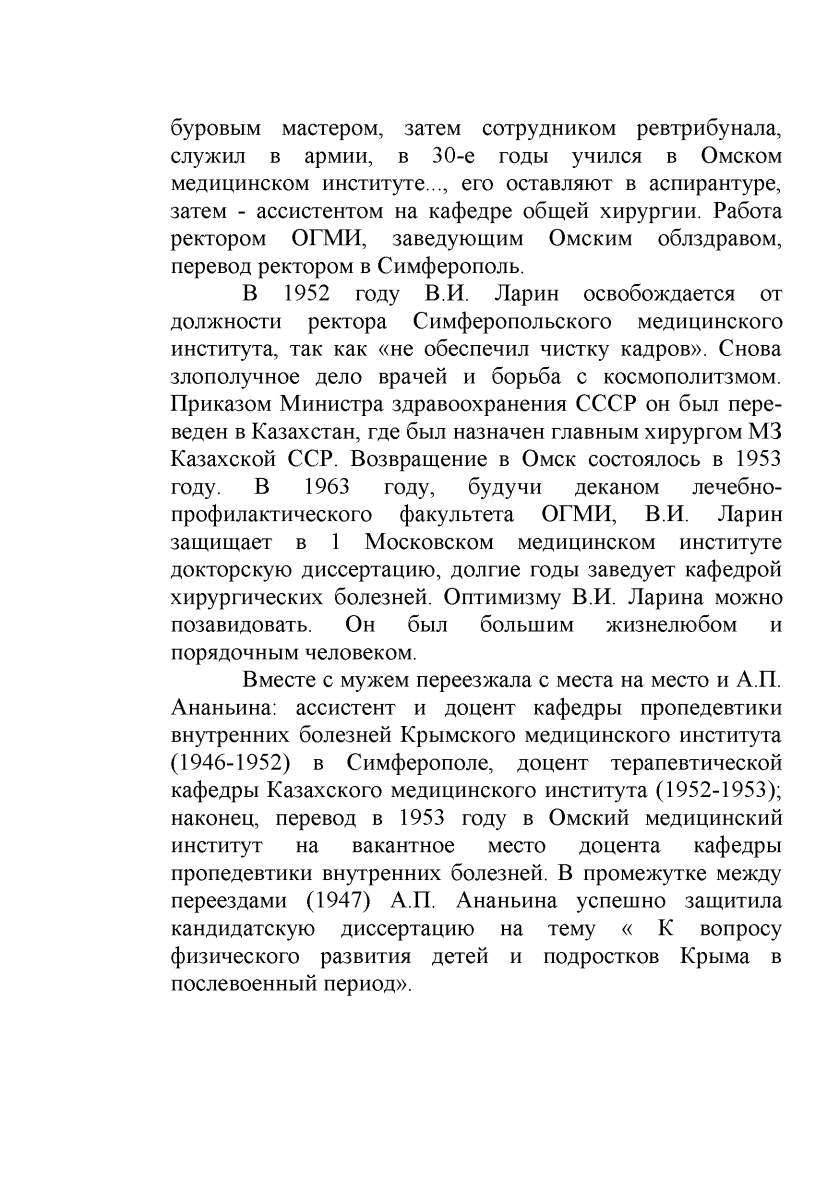 буровым мастером, затем сотрудником ревтрибунала, служил в армии, в 30-е годы учился в Омском медицинском институте..., его оставляют в аспирантуре, затем - ассистентом на кафедре общей хирургии. Работа ректором ОГМИ, заведующим Омским облздравом, перевод ректором в Симферополь.

В 1952 году В.И. Ларин освобождается от должности ректора Симферопольского медицинского института, так как «не обеспечил чистку кадров». Снова злополучное дело врачей и борьба с космополитзмом. Приказом Министра здравоохранения СССР он был переведен в Казахстан, где был назначен главным хирургом МЗ Казахской ССР. Возвращение в Омск состоялось в 1953 году. В 1963 году, будучи деканом лечебно-профилактического факультета ОГМИ, В.И. Ларин защищает в 1 Московском медицинском институте докторскую диссертацию, долгие годы заведует кафедрой хирургических болезней. Оптимизму В.И. Ларина можно позавидовать. Он был большим жизнелюбом и порядочным человеком.

Вместе с мужем переезжала с места на место и А.П. Ананьина: ассистент и доцент кафедры пропедевтики внутренних болезней Крымского медицинского института (1946-1952) в Симферополе, доцент терапевтической кафедры Казахского медицинского института (1952-1953); наконец, перевод в 1953 году в Омский медицинский институт на вакантное место доцента кафедры пропедевтики внутренних болезней. В промежутке между переездами (1947) А.П. Ананьина успешно защитила кандидатскую диссертацию на тему « К вопросу физического развития детей и подростков Крыма в послевоенный период».